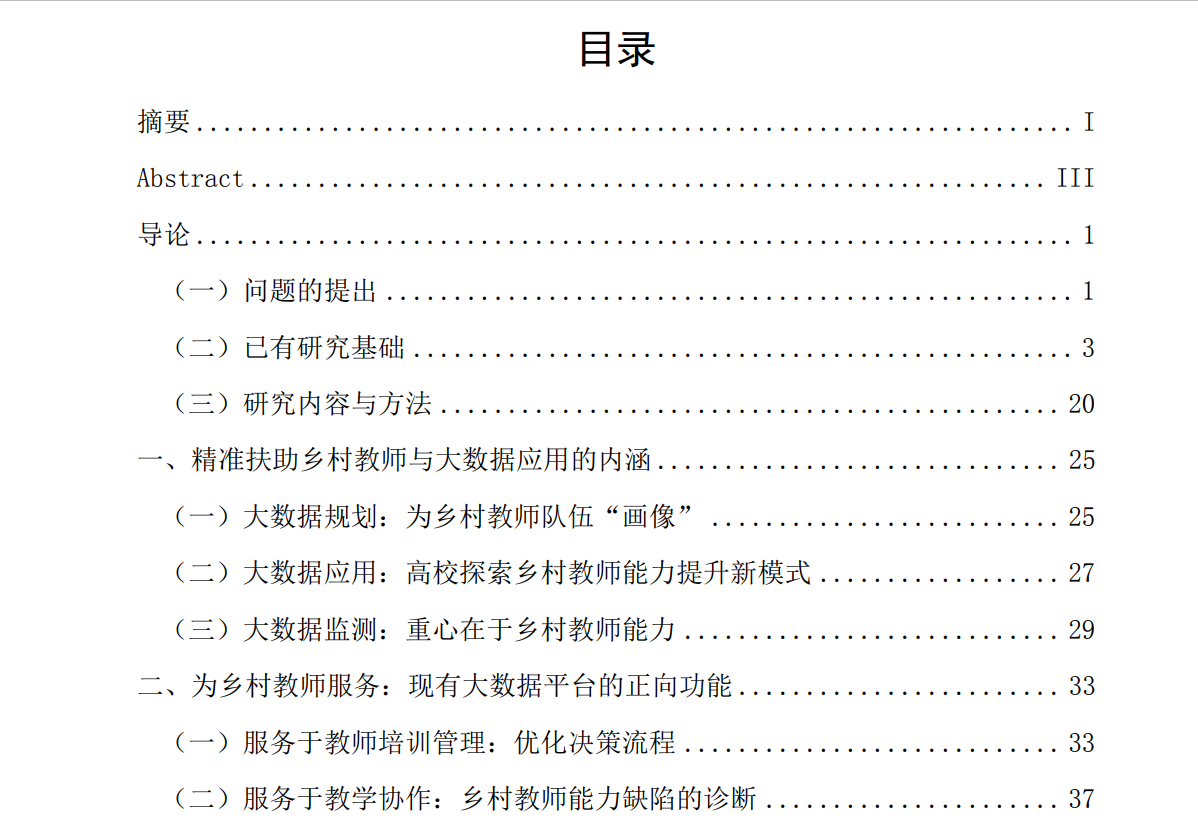 目录

摘要 I

Abstract III

导论 1

（一）问题的提出 1

（二）已有研究基础 3

（三）研究内容与方法 20

一、精准扶助乡村教师与大数据应用的内涵 25

（一）大数据规划：为乡村教师队伍“画像” 25

（二）大数据应用：高校探索乡村教师能力提升新模式 27

（三）大数据监测：重心在于乡村教师能力 29

二、为乡村教师服务：现有大数据平台的正向功能 33

（一）服务于教师培训管理：优化决策流程 33

（二）服务于教学协作：乡村教师能力缺陷的诊断 37